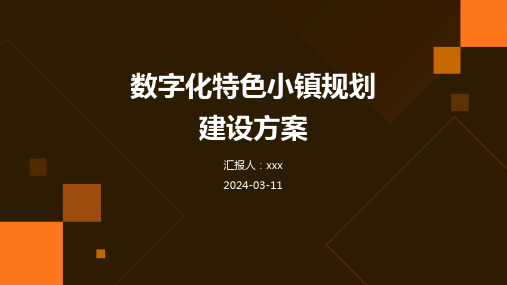 数字化特色小镇规划建设方案

汇报人：xxx

2024-03-11